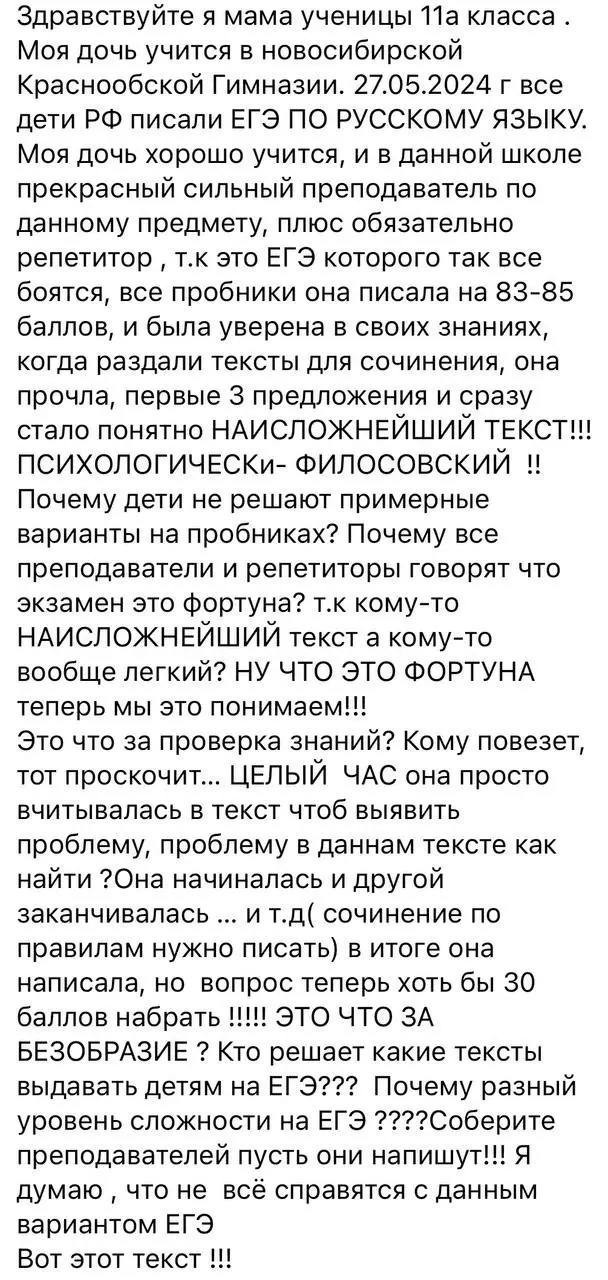 Здравствуйте я мама ученицы 11а класса . Моя дочь учится в новосибирской Краснообской Гимназии. 27.05.2024 г все дети РФ писали ЕГЭ ПО РУССКОМУ ЯЗЫКУ. Моя дочь хорошо учится, и в данной школе прекрасный сильный преподаватель по данному предмету, плюс обязательно репетитор , т.к это ЕГЭ которого так все боятся, все пробники она писала на 83-85 баллов, и была уверена в своих знаниях, когда раздали тексты для сочинения, она прочла, первые 3 предложения и сразу стало понятно НАИСЛОЖНЕЙШИЙ ТЕКСТ!!! ПСИХОЛОГИЧЕСКи- ФИЛОСОВСКИЙ !! Почему дети не решают примерные варианты на пробниках? Почему все преподаватели и репетиторы говорят что экзамен это фортуна? т.к кому-то НАИСЛОЖНЕЙШИЙ текст а кому-то вообще легкий? НУ ЧТО ЭТО ФОРТУНА теперь мы это понимаем!!!
Это что за проверка знаний? Кому повезет, тот проскочит... ЦЕЛЫЙ ЧАС она просто вчитывалась в текст чтоб выявить проблему, проблему в даннам тексте как найти ?Она начиналась и другой заканчивалась ... и т.д( сочинение по правилам нужно писать) в итоге она написала, но вопрос теперь хоть бы 30 баллов набрать !!!!! ЭТО ЧТО ЗА БЕЗОБРАЗИЕ ? Кто решает какие тексты выдавать детям на ЕГЭ??? Почему разный уровень сложности на ЕГЭ ????Соберите преподавателей пусть они напишут!!! Я думаю , что не всё справятся с данным вариантом ЕГЭ
Вот этот текст !!!